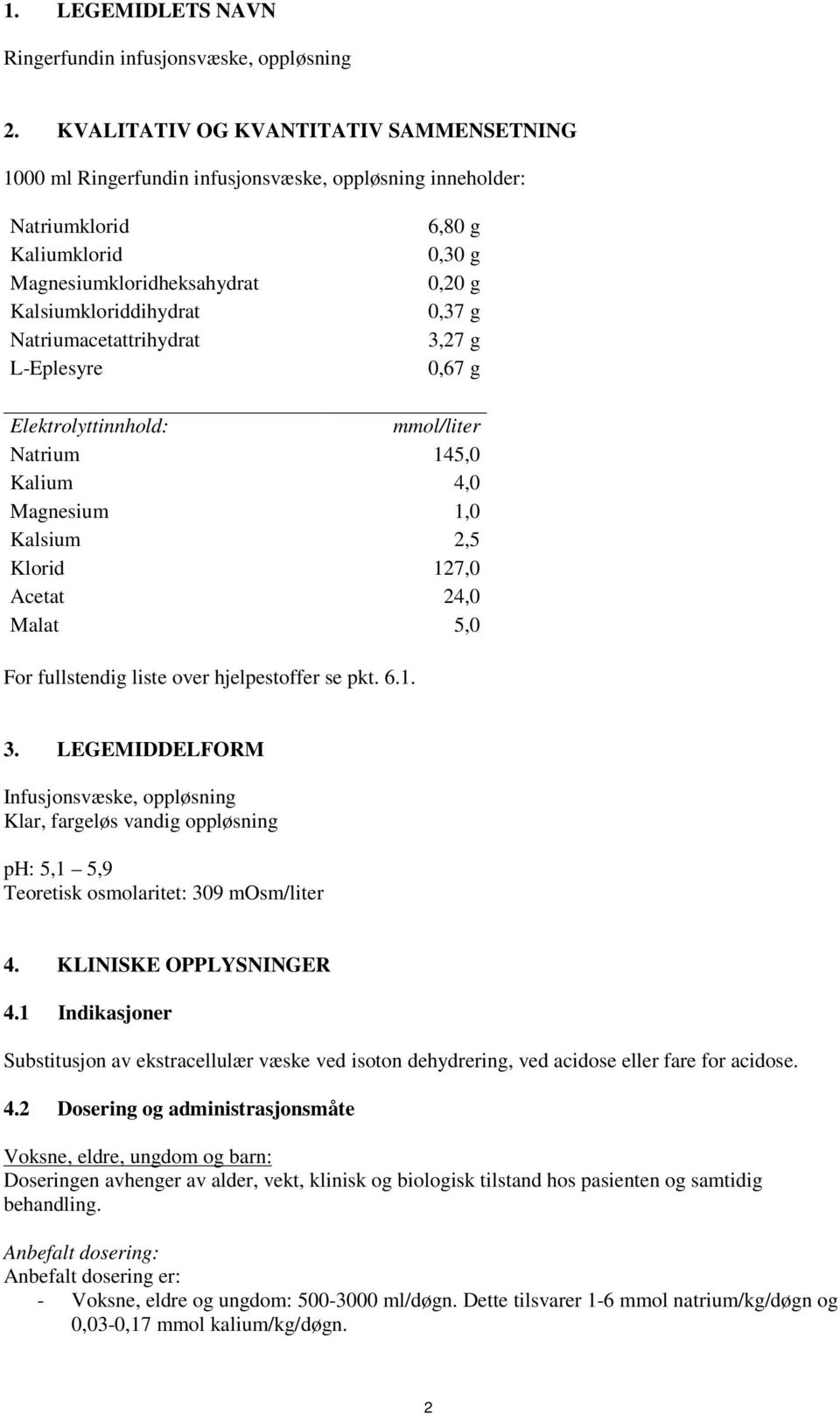 1. LEGEMIDLETS NAVN

Ringerfundin infusjonsvæske, oppløsning

2. KVALITATIV OG KVANTITATIV SAMMENSETNING

1000 ml Ringerfundin infusjonsvæske, oppløsning inneholder:

| | |
|---|---|
| Natriumklorid | 6,80 g |
| Kaliumklorid | 0,30 g |
| Magnesiumkloridheksahydrat | 0,20 g |
| Kalsiumkloriddihydrat | 0,37 g |
| Natriumacetattrihydrat | 3,27 g |
| L-Eplesyre | 0,67 g |

| Elektrolyttinnhold: | mmol/liter |
|---|---|
| Natrium | 145,0 |
| Kalium | 4,0 |
| Magnesium | 1,0 |
| Kalsium | 2,5 |
| Klorid | 127,0 |
| Acetat | 24,0 |
| Malat | 5,0 |

For fullstendig liste over hjelpestoffer se pkt. 6.1.

3. LEGEMIDDELFORM

Infusjonsvæske, oppløsning
Klar, fargeløs vandig oppløsning

pH: 5,1 – 5,9
Teoretisk osmolaritet: 309 mOsm/liter

4. KLINISKE OPPLYSNINGER

4.1 Indikasjoner

Substitusjon av ekstracellulær væske ved isoton dehydrering, ved acidose eller fare for acidose.

4.2 Dosering og administrasjonsmåte

Voksne, eldre, ungdom og barn:
Doseringen avhenger av alder, vekt, klinisk og biologisk tilstand hos pasienten og samtidig behandling.

Anbefalt dosering:
Anbefalt dosering er:
- Voksne, eldre og ungdom: 500-3000 ml/døgn. Dette tilsvarer 1-6 mmol natrium/kg/døgn og 0,03-0,17 mmol kalium/kg/døgn.

2